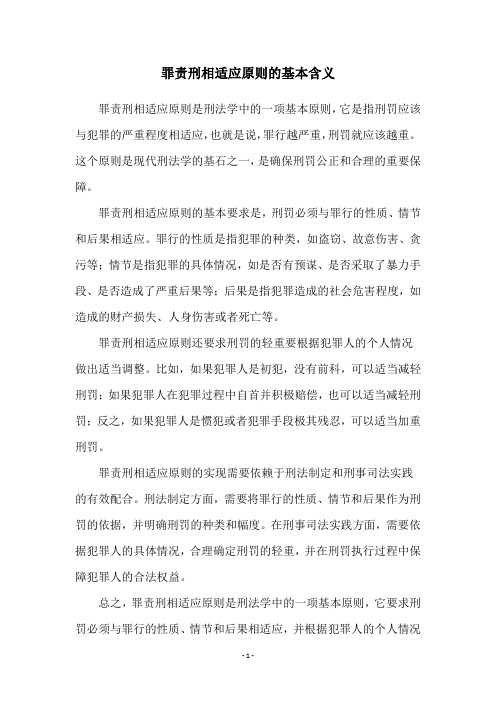 罪责刑相适应原则的基本含义

罪责刑相适应原则是刑法学中的一项基本原则，它是指刑罚应该与犯罪的严重程度相适应，也就是说，罪行越严重，刑罚就应该越重。这个原则是现代刑法学的基石之一，是确保刑罚公正和合理的重要保障。

罪责刑相适应原则的基本要求是，刑罚必须与罪行的性质、情节和后果相适应。罪行的性质是指犯罪的种类，如盗窃、故意伤害、贪污等；情节是指犯罪的具体情况，如是否有预谋、是否采取了暴力手段、是否造成了严重后果等；后果是指犯罪造成的社会危害程度，如造成的财产损失、人身伤害或者死亡等。

罪责刑相适应原则还要求刑罚的轻重要根据犯罪人的个人情况做出适当调整。比如，如果犯罪人是初犯，没有前科，可以适当减轻刑罚；如果犯罪人在犯罪过程中自首并积极赔偿，也可以适当减轻刑罚；反之，如果犯罪人是惯犯或者犯罪手段极其残忍，可以适当加重刑罚。

罪责刑相适应原则的实现需要依赖于刑法制定和刑事司法实践的有效配合。刑法制定方面，需要将罪行的性质、情节和后果作为刑罚的依据，并明确刑罚的种类和幅度。在刑事司法实践方面，需要依据犯罪人的具体情况，合理确定刑罚的轻重，并在刑罚执行过程中保障犯罪人的合法权益。

总之，罪责刑相适应原则是刑法学中的一项基本原则，它要求刑罚必须与罪行的性质、情节和后果相适应，并根据犯罪人的个人情况

- 1 -